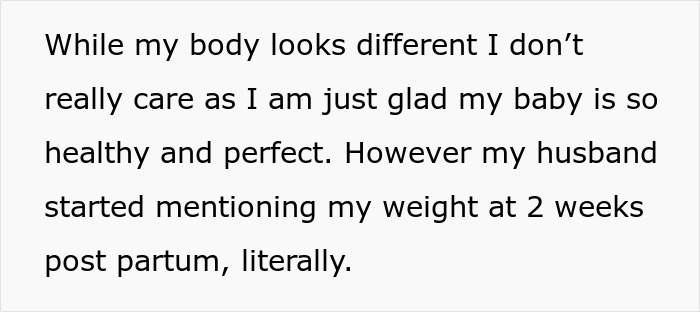 While my body looks different I don’t really care as I am just glad my baby is so healthy and perfect. However my husband started mentioning my weight at 2 weeks post partum, literally.